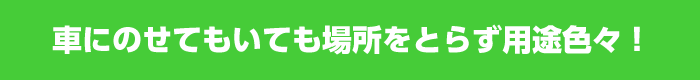 車にのせてもいても場所をとらず用途色々！